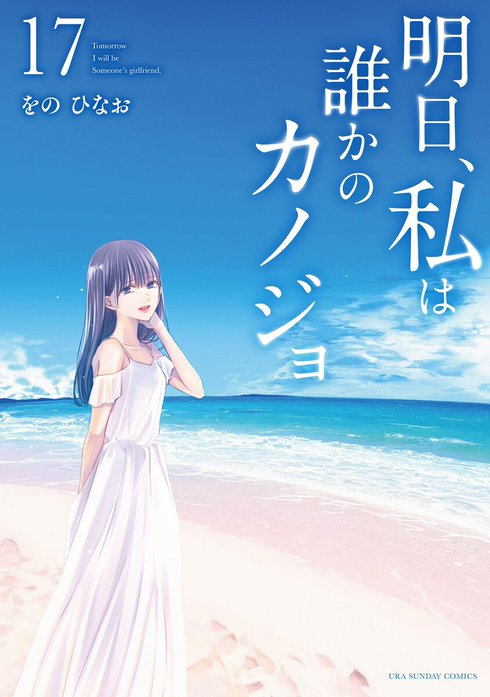 17

Tomorrow I will be Someone's girlfriend.

をの ひなお

明日、私は誰かのカノジョ

URA SUNDAY COMICS